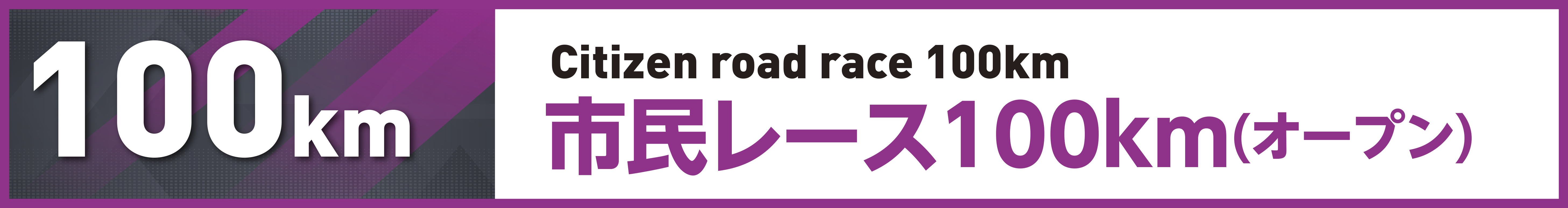 100km

Citizen road race 100km

市民レース100km(オープン)